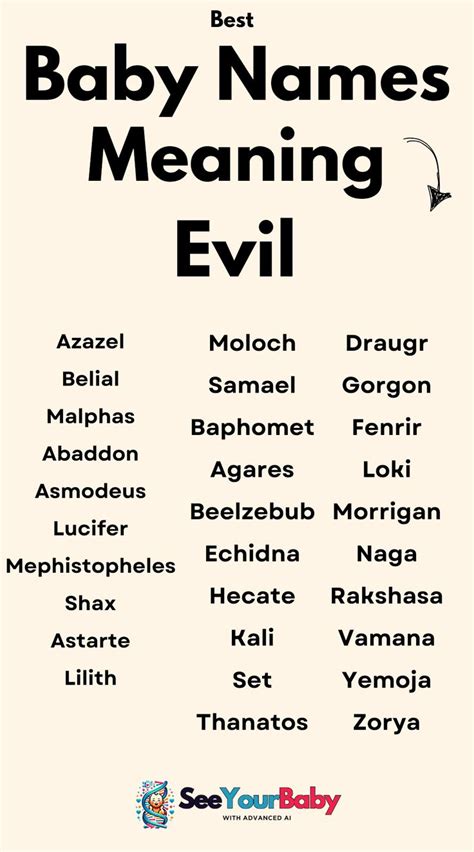 Best

Baby Names Meaning Evil

Azazel
Belial
Malphas
Abaddon
Asmodeus
Lucifer
Mephistopheles
Shax
Astarte
Lilith

Moloch
Samael
Baphomet
Agares
Beelzebub
Echidna
Hecate
Kali
Set
Thanatos

Draugr
Gorgon
Fenrir
Loki
Morrigan
Naga
Rakshasa
Vamana
Yemoja
Zorya

SeeYourBaby
WITH ADVANCED AI